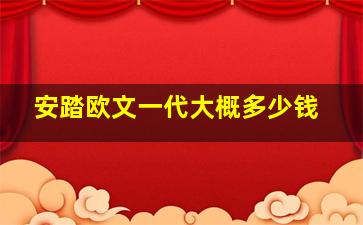 安踏欧文一代大概多少钱